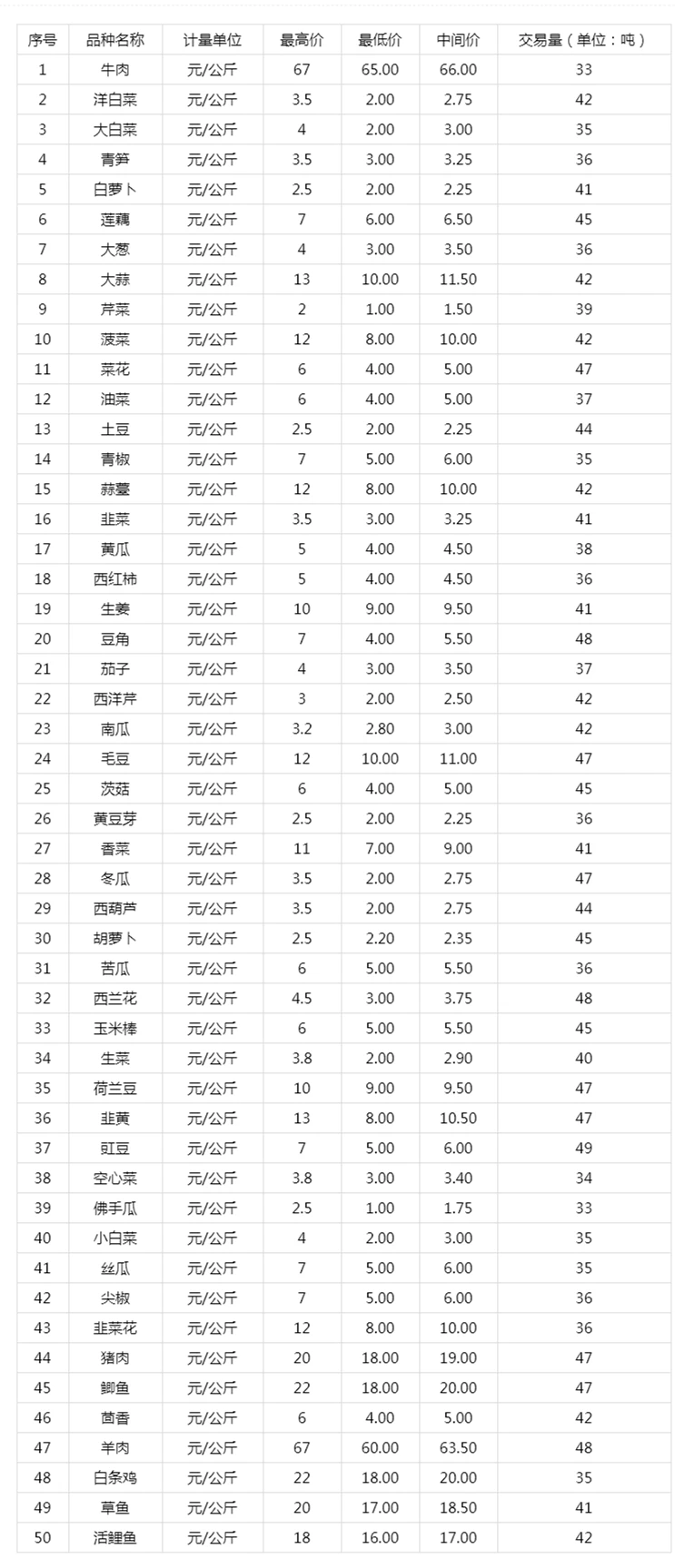 | 序号 | 品种名称 | 计量单位 | 最高价 | 最低价 | 中间价 | 交易量（单位：吨） |
|---|---|---|---|---|---|---|
| 1 | 牛肉 | 元/公斤 | 67 | 65.00 | 66.00 | 33 |
| 2 | 洋白菜 | 元/公斤 | 3.5 | 2.00 | 2.75 | 42 |
| 3 | 大白菜 | 元/公斤 | 4 | 2.00 | 3.00 | 35 |
| 4 | 青笋 | 元/公斤 | 3.5 | 3.00 | 3.25 | 36 |
| 5 | 白萝卜 | 元/公斤 | 2.5 | 2.00 | 2.25 | 41 |
| 6 | 莲藕 | 元/公斤 | 7 | 6.00 | 6.50 | 45 |
| 7 | 大葱 | 元/公斤 | 4 | 3.00 | 3.50 | 36 |
| 8 | 大蒜 | 元/公斤 | 13 | 10.00 | 11.50 | 42 |
| 9 | 芹菜 | 元/公斤 | 2 | 1.00 | 1.50 | 39 |
| 10 | 菠菜 | 元/公斤 | 12 | 8.00 | 10.00 | 42 |
| 11 | 菜花 | 元/公斤 | 6 | 4.00 | 5.00 | 47 |
| 12 | 油菜 | 元/公斤 | 6 | 4.00 | 5.00 | 37 |
| 13 | 土豆 | 元/公斤 | 2.5 | 2.00 | 2.25 | 44 |
| 14 | 青椒 | 元/公斤 | 7 | 5.00 | 6.00 | 35 |
| 15 | 蒜薹 | 元/公斤 | 12 | 8.00 | 10.00 | 42 |
| 16 | 韭菜 | 元/公斤 | 3.5 | 3.00 | 3.25 | 41 |
| 17 | 黄瓜 | 元/公斤 | 5 | 4.00 | 4.50 | 38 |
| 18 | 西红柿 | 元/公斤 | 5 | 4.00 | 4.50 | 36 |
| 19 | 生姜 | 元/公斤 | 10 | 9.00 | 9.50 | 41 |
| 20 | 豆角 | 元/公斤 | 7 | 4.00 | 5.50 | 48 |
| 21 | 茄子 | 元/公斤 | 4 | 3.00 | 3.50 | 37 |
| 22 | 西洋芹 | 元/公斤 | 3 | 2.00 | 2.50 | 42 |
| 23 | 南瓜 | 元/公斤 | 3.2 | 2.80 | 3.00 | 42 |
| 24 | 毛豆 | 元/公斤 | 12 | 10.00 | 11.00 | 47 |
| 25 | 茨菇 | 元/公斤 | 6 | 4.00 | 5.00 | 45 |
| 26 | 黄豆芽 | 元/公斤 | 2.5 | 2.00 | 2.25 | 36 |
| 27 | 香菜 | 元/公斤 | 11 | 7.00 | 9.00 | 41 |
| 28 | 冬瓜 | 元/公斤 | 3.5 | 2.00 | 2.75 | 47 |
| 29 | 西葫芦 | 元/公斤 | 3.5 | 2.00 | 2.75 | 44 |
| 30 | 胡萝卜 | 元/公斤 | 2.5 | 2.20 | 2.35 | 45 |
| 31 | 苦瓜 | 元/公斤 | 6 | 5.00 | 5.50 | 36 |
| 32 | 西兰花 | 元/公斤 | 4.5 | 3.00 | 3.75 | 48 |
| 33 | 玉米棒 | 元/公斤 | 6 | 5.00 | 5.50 | 45 |
| 34 | 生菜 | 元/公斤 | 3.8 | 2.00 | 2.90 | 40 |
| 35 | 荷兰豆 | 元/公斤 | 10 | 9.00 | 9.50 | 47 |
| 36 | 韭黄 | 元/公斤 | 13 | 8.00 | 10.50 | 47 |
| 37 | 豇豆 | 元/公斤 | 7 | 5.00 | 6.00 | 49 |
| 38 | 空心菜 | 元/公斤 | 3.8 | 3.00 | 3.40 | 34 |
| 39 | 佛手瓜 | 元/公斤 | 2.5 | 1.00 | 1.75 | 33 |
| 40 | 小白菜 | 元/公斤 | 4 | 2.00 | 3.00 | 35 |
| 41 | 丝瓜 | 元/公斤 | 7 | 5.00 | 6.00 | 35 |
| 42 | 尖椒 | 元/公斤 | 7 | 5.00 | 6.00 | 36 |
| 43 | 韭菜花 | 元/公斤 | 12 | 8.00 | 10.00 | 36 |
| 44 | 猪肉 | 元/公斤 | 20 | 18.00 | 19.00 | 47 |
| 45 | 鲫鱼 | 元/公斤 | 22 | 18.00 | 20.00 | 47 |
| 46 | 茴香 | 元/公斤 | 6 | 4.00 | 5.00 | 42 |
| 47 | 羊肉 | 元/公斤 | 67 | 60.00 | 63.50 | 48 |
| 48 | 白条鸡 | 元/公斤 | 22 | 18.00 | 20.00 | 35 |
| 49 | 草鱼 | 元/公斤 | 20 | 17.00 | 18.50 | 41 |
| 50 | 活鲤鱼 | 元/公斤 | 18 | 16.00 | 17.00 | 42 |